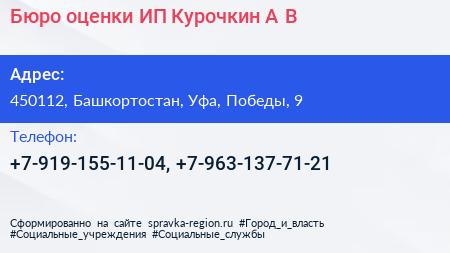 Бюро оценки ИП Курочкин А В

Адрес:

450112, Башкортостан, Уфа, Победы, 9

Телефон:

+7-919-155-11-04, +7-963-137-71-21

Сформированно на сайте spravka-region.ru #Город_и_власть #Социальные_учреждения #Социальные_службы